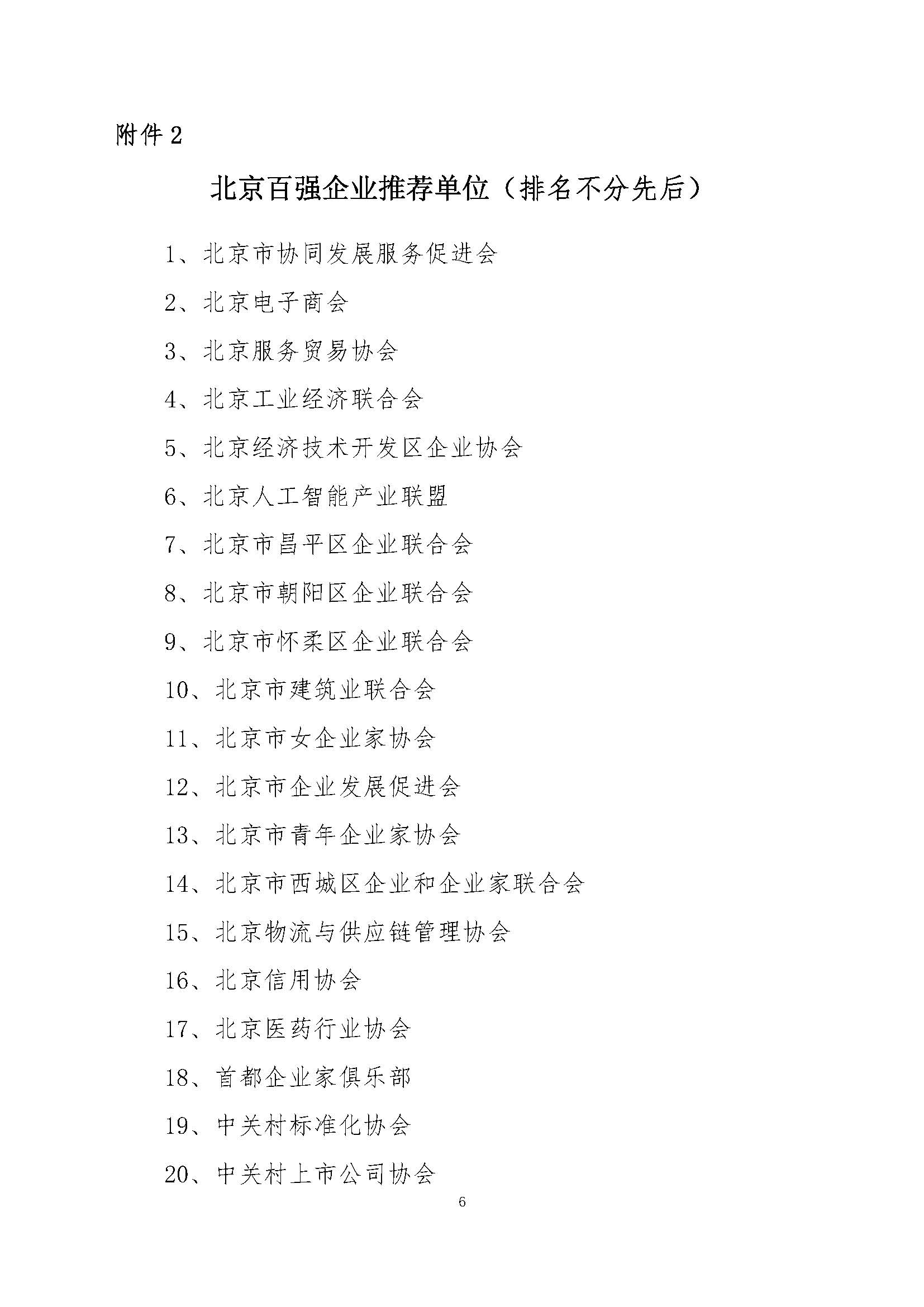 附件2

北京百强企业推荐单位（排名不分先后）

1、北京市协同发展服务促进会

2、北京电子商会

3、北京服务贸易协会

4、北京工业经济联合会

5、北京经济技术开发区企业协会

6、北京人工智能产业联盟

7、北京市昌平区企业联合会

8、北京市朝阳区企业联合会

9、北京市怀柔区企业联合会

10、北京市建筑业联合会

11、北京市女企业家协会

12、北京市企业发展促进会

13、北京市青年企业家协会

14、北京市西城区企业和企业家联合会

15、北京物流与供应链管理协会

16、北京信用协会

17、北京医药行业协会

18、首都企业家俱乐部

19、中关村标准化协会

20、中关村上市公司协会

6